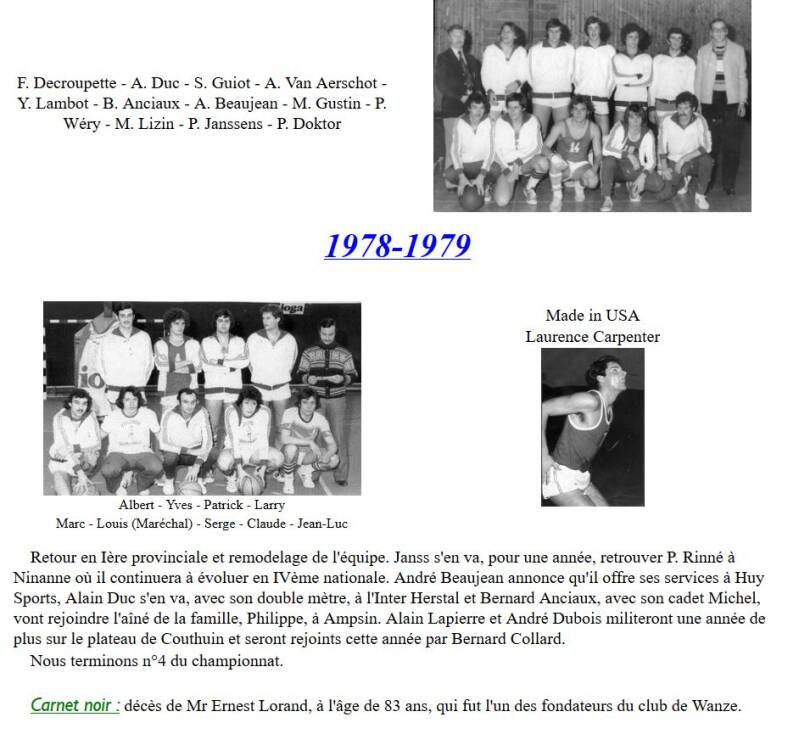 F. Decroupette - A. Duc - S. Guiot - A. Van Aerschot - Y. Lambot - B. Anciaux - A. Beaujean - M. Gustin - P. Wéry - M. Lizin - P. Janssens - P. Doktor

1978-1979

Albert - Yves - Patrick - Larry
Marc - Louis (Maréchal) - Serge - Claude - Jean-Luc

Made in USA
Laurence Carpenter

Retour en Ière provinciale et remodelage de l'équipe. Janss s'en va, pour une année, retrouver P. Rinné à Ninanne où il continuera à évoluer en IVème nationale. André Beaujean annonce qu'il offre ses services à Huy Sports, Alain Duc s'en va, avec son double mètre, à l'Inter Herstal et Bernard Anciaux, avec son cadet Michel, vont rejoindre l'aîné de la famille, Philippe, à Ampsin. Alain Lapierre et André Dubois militeront une année de plus sur le plateau de Couthuin et seront rejoints cette année par Bernard Collard.

Nous terminons n°4 du championnat.

Carnet noir : décès de Mr Ernest Lorand, à l'âge de 83 ans, qui fut l'un des fondateurs du club de Wanze.